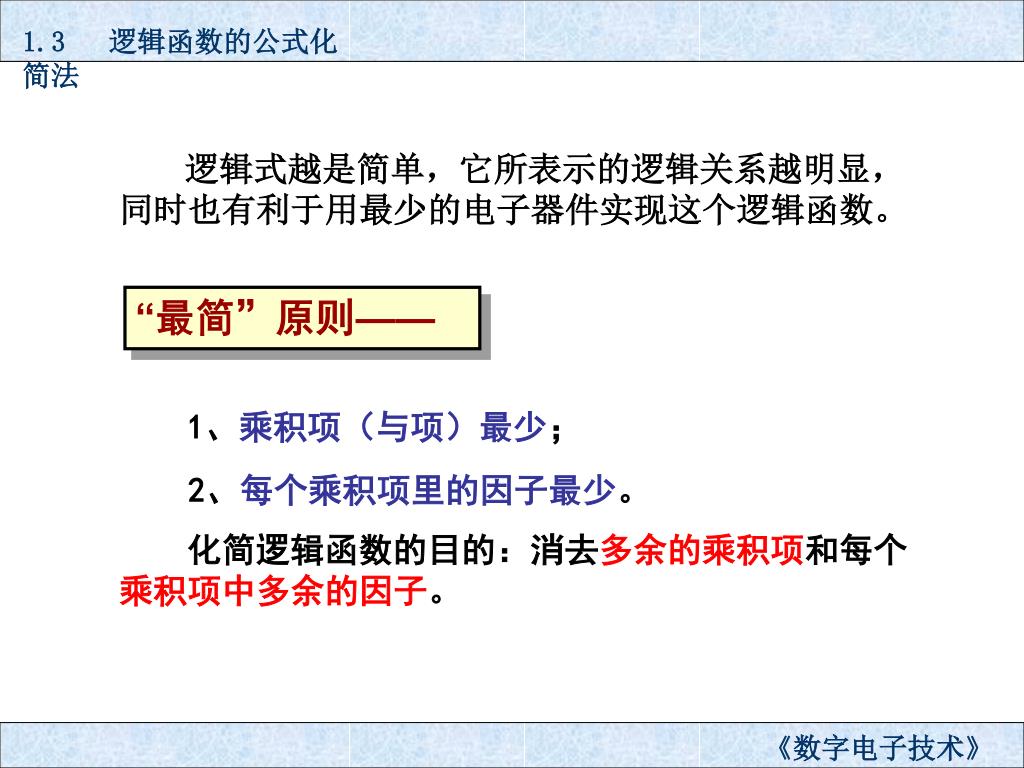 1.3　逻辑函数的公式化简法

逻辑式越是简单，它所表示的逻辑关系越明显，同时也有利于用最少的电子器件实现这个逻辑函数。

“最简”原则——

1、乘积项（与项）最少；

2、每个乘积项里的因子最少。

化简逻辑函数的目的：消去多余的乘积项和每个乘积项中多余的因子。

《数字电子技术》